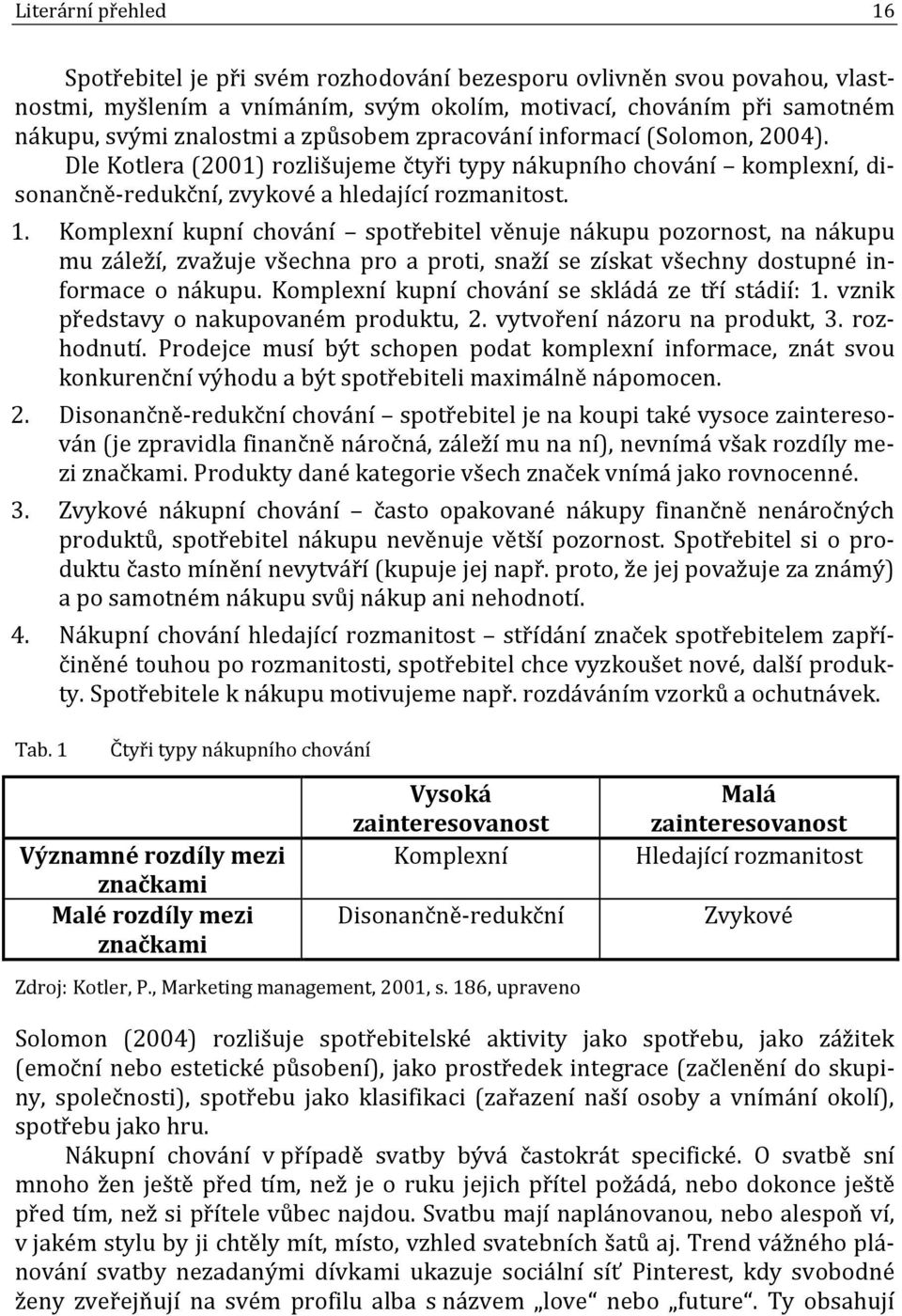 Literární přehled 16

Spotřebitel je při svém rozhodování bezesporu ovlivněn svou povahou, vlastnostmi, myšlením a vnímáním, svým okolím, motivací, chováním při samotném nákupu, svými znalostmi a způsobem zpracování informací (Solomon, 2004).

Dle Kotlera (2001) rozlišujeme čtyři typy nákupního chování – komplexní, disonančně-redukční, zvykové a hledající rozmanitost.

1. Komplexní kupní chování – spotřebitel věnuje nákupu pozornost, na nákupu mu záleží, zvažuje všechna pro a proti, snaží se získat všechny dostupné informace o nákupu. Komplexní kupní chování se skládá ze tří stádií: 1. vznik představy o nakupovaném produktu, 2. vytvoření názoru na produkt, 3. rozhodnutí. Prodejce musí být schopen podat komplexní informace, znát svou konkurenční výhodu a být spotřebiteli maximálně nápomocen.

2. Disonančně-redukční chování – spotřebitel je na koupi také vysoce zainteresován (je zpravidla finančně náročná, záleží mu na ní), nevnímá však rozdíly mezi značkami. Produkty dané kategorie všech značek vnímá jako rovnocenné.

3. Zvykové nákupní chování – často opakované nákupy finančně nenáročných produktů, spotřebitel nákupu nevěnuje větší pozornost. Spotřebitel si o produktu často mínění nevytváří (kupuje jej např. proto, že jej považuje za známý) a po samotném nákupu svůj nákup ani nehodnotí.

4. Nákupní chování hledající rozmanitost – střídání značek spotřebitelem zapříčiněné touhou po rozmanitosti, spotřebitel chce vyzkoušet nové, další produkty. Spotřebitele k nákupu motivujeme např. rozdáváním vzorků a ochutnávek.

Tab. 1 Čtyři typy nákupního chování

| | Vysoká zainteresovanost | Malá zainteresovanost |
|---|---|---|
| Významné rozdíly mezi značkami | Komplexní | Hledající rozmanitost |
| Malé rozdíly mezi značkami | Disonančně-redukční | Zvykové |

Zdroj: Kotler, P., Marketing management, 2001, s. 186, upraveno

Solomon (2004) rozlišuje spotřebitelské aktivity jako spotřebu, jako zážitek (emoční nebo estetické působení), jako prostředek integrace (začlenění do skupiny, společnosti), spotřebu jako klasifikaci (zařazení naší osoby a vnímání okolí), spotřebu jako hru.

Nákupní chování v případě svatby bývá častokrát specifické. O svatbě sní mnoho žen ještě před tím, než je o ruku jejich přítel požádá, nebo dokonce ještě před tím, než si přítele vůbec najdou. Svatbu mají naplánovanou, nebo alespoň ví, v jakém stylu by ji chtěly mít, místo, vzhled svatebních šatů aj. Trend vážného plánování svatby nezadanými dívkami ukazuje sociální síť Pinterest, kdy svobodné ženy zveřejňují na svém profilu alba s názvem „love“ nebo „future“. Ty obsahují